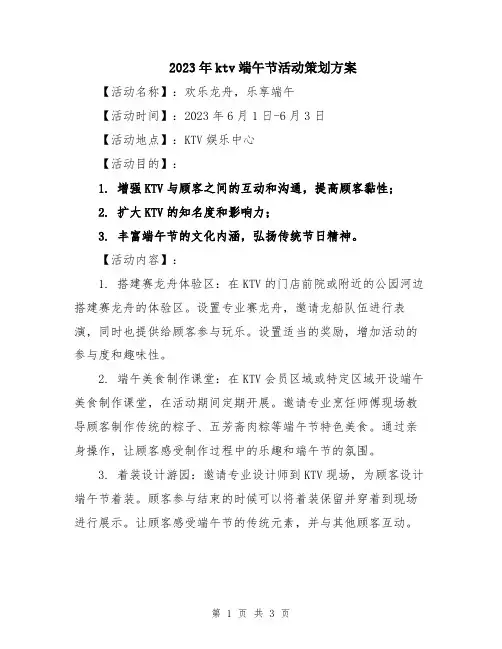 2023年ktv端午节活动策划方案

【活动名称】：欢乐龙舟，乐享端午

【活动时间】：2023年6月1日-6月3日

【活动地点】：KTV娱乐中心

【活动目的】：

1. 增强KTV与顾客之间的互动和沟通，提高顾客黏性；

2. 扩大KTV的知名度和影响力；

3. 丰富端午节的文化内涵，弘扬传统节日精神。

【活动内容】：

1. 搭建赛龙舟体验区：在KTV的门店前院或附近的公园河边搭建赛龙舟的体验区。设置专业赛龙舟，邀请龙船队伍进行表演，同时也提供给顾客参与玩乐。设置适当的奖励，增加活动的参与度和趣味性。

2. 端午美食制作课堂：在KTV会员区域或特定区域开设端午美食制作课堂，在活动期间定期开展。邀请专业烹饪师傅现场教导顾客制作传统的粽子、五芳斋肉粽等端午节特色美食。通过亲身操作，让顾客感受制作过程中的乐趣和端午节的氛围。

3. 着装设计游园：邀请专业设计师到KTV现场，为顾客设计端午节着装。顾客参与结束的时候可以将着装保留并穿着到现场进行展示。让顾客感受端午节的传统元素，并与其他顾客互动。

第 1 页 共 3 页